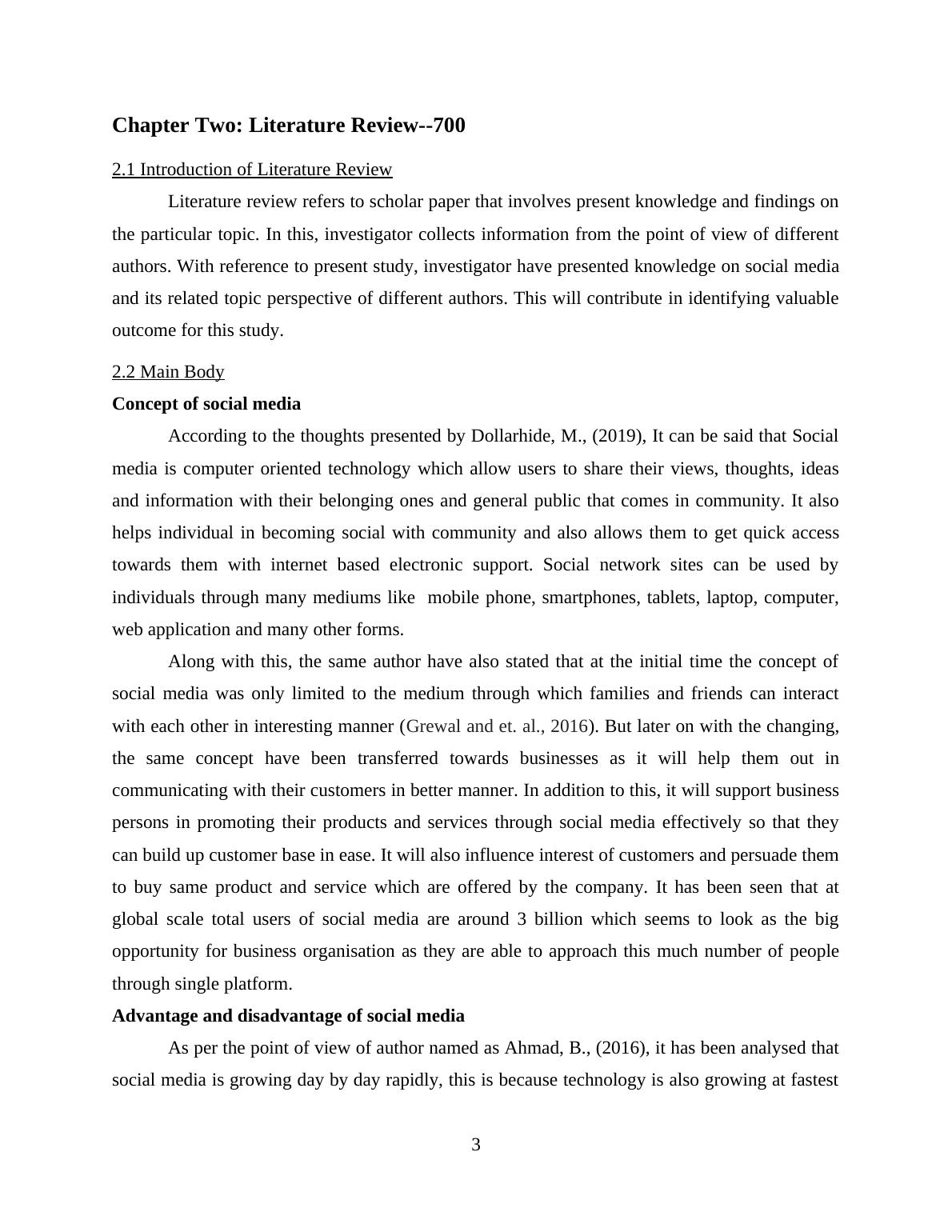 Chapter Two: Literature Review--700

2.1 Introduction of Literature Review

Literature review refers to scholar paper that involves present knowledge and findings on the particular topic. In this, investigator collects information from the point of view of different authors. With reference to present study, investigator have presented knowledge on social media and its related topic perspective of different authors. This will contribute in identifying valuable outcome for this study.

2.2 Main Body

Concept of social media

According to the thoughts presented by Dollarhide, M., (2019), It can be said that Social media is computer oriented technology which allow users to share their views, thoughts, ideas and information with their belonging ones and general public that comes in community. It also helps individual in becoming social with community and also allows them to get quick access towards them with internet based electronic support. Social network sites can be used by individuals through many mediums like mobile phone, smartphones, tablets, laptop, computer, web application and many other forms.

Along with this, the same author have also stated that at the initial time the concept of social media was only limited to the medium through which families and friends can interact with each other in interesting manner (Grewal and et. al., 2016). But later on with the changing, the same concept have been transferred towards businesses as it will help them out in communicating with their customers in better manner. In addition to this, it will support business persons in promoting their products and services through social media effectively so that they can build up customer base in ease. It will also influence interest of customers and persuade them to buy same product and service which are offered by the company. It has been seen that at global scale total users of social media are around 3 billion which seems to look as the big opportunity for business organisation as they are able to approach this much number of people through single platform.

Advantage and disadvantage of social media

As per the point of view of author named as Ahmad, B., (2016), it has been analysed that social media is growing day by day rapidly, this is because technology is also growing at fastest

3